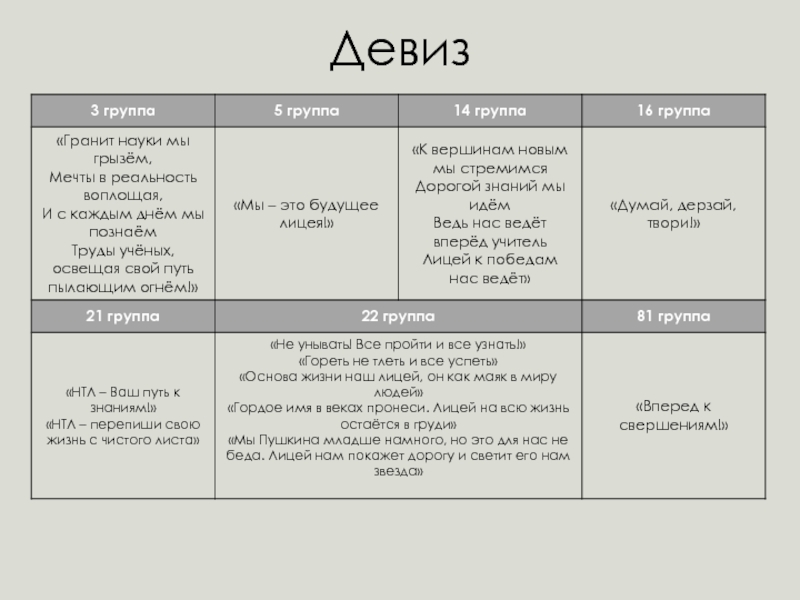 Девиз

| 3 группа | 5 группа | 14 группа | 16 группа |
|---|---|---|---|
| «Гранит науки мы грызём, Мечты в реальность воплощая, И с каждым днём мы познаём Труды учёных, освещая свой путь пылающим огнём!» | «Мы – это будущее лицея!» | «К вершинам новым мы стремимся Дорогой знаний мы идём Ведь нас ведёт вперёд учитель Лицей к победам нас ведёт» | «Думай, дерзай, твори!» |

| 21 группа | 22 группа | 81 группа |
|---|---|---|
| «НТЛ – Ваш путь к знаниям!» «НТЛ – перепиши свою жизнь с чистого листа» | «Не унывать! Все пройти и все узнать!» «Гореть не тлеть и все успеть» «Основа жизни наш лицей, он как маяк в миру людей» «Гордое имя в веках пронеси. Лицей на всю жизнь остаётся в груди» «Мы Пушкина младше намного, но это для нас не беда. Лицей нам покажет дорогу и светит его нам звезда» | «Вперед к свершениям!» |